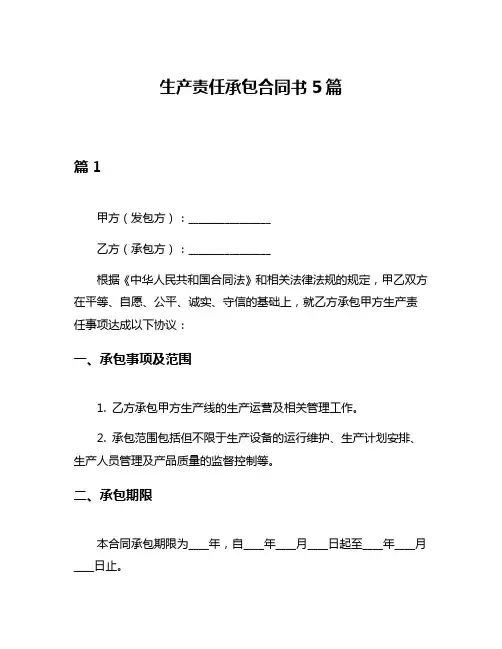 生产责任承包合同书 5 篇

篇 1

甲方（发包方）：______________

乙方（承包方）：______________

根据《中华人民共和国合同法》和相关法律法规的规定，甲乙双方在平等、自愿、公平、诚实、守信的基础上，就乙方承包甲方生产责任事项达成以下协议：

一、承包事项及范围

1. 乙方承包甲方生产线的生产运营及相关管理工作。

2. 承包范围包括但不限于生产设备的运行维护、生产计划安排、生产人员管理及产品质量的监督控制等。

二、承包期限

本合同承包期限为____年，自____年____月____日起至____年____月____日止。